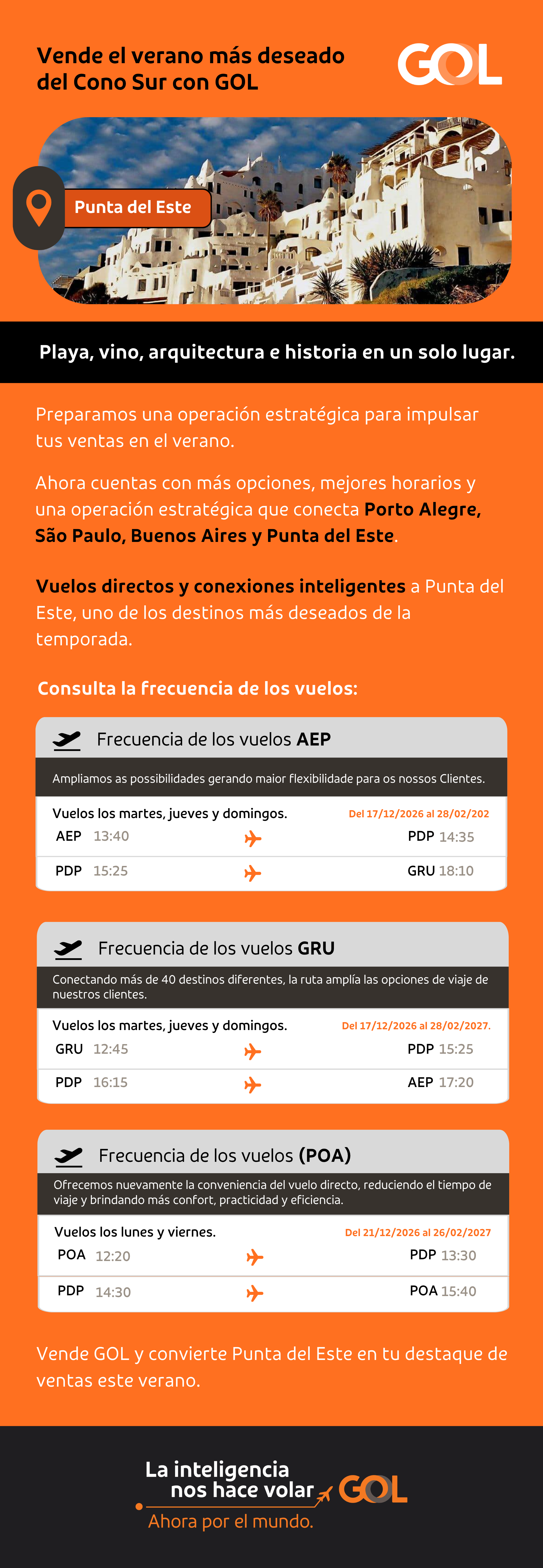 Vende el verano más deseado del Cono Sur con GOL

GOL

Punta del Este

Playa, vino, arquitectura e historia en un solo lugar.

Preparamos una operación estratégica para impulsar tus ventas en el verano.

Ahora cuentas con más opciones, mejores horarios y una operación estratégica que conecta Porto Alegre, São Paulo, Buenos Aires y Punta del Este.

Vuelos directos y conexiones inteligentes a Punta del Este, uno de los destinos más deseados de la temporada.

Consulta la frecuencia de los vuelos:

Frecuencia de los vuelos AEP

Ampliamos as possibilidades gerando maior flexibilidade para os nossos Clientes.

Vuelos los martes, jueves y domingos. Del 17/12/2026 al 28/02/202

AEP 13:40 PDP 14:35

PDP 15:25 GRU 18:10

Frecuencia de los vuelos GRU

Conectando más de 40 destinos diferentes, la ruta amplía las opciones de viaje de nuestros clientes.

Vuelos los martes, jueves y domingos. Del 17/12/2026 al 28/02/2027.

GRU 12:45 PDP 15:25

PDP 16:15 AEP 17:20

Frecuencia de los vuelos (POA)

Ofrecemos nuevamente la conveniencia del vuelo directo, reduciendo el tiempo de viaje y brindando más confort, practicidad y eficiencia.

Vuelos los lunes y viernes. Del 21/12/2026 al 26/02/2027

POA 12:20 PDP 13:30

PDP 14:30 POA 15:40

Vende GOL y convierte Punta del Este en tu destaque de ventas este verano.

La inteligencia nos hace volar GOL

Ahora por el mundo.